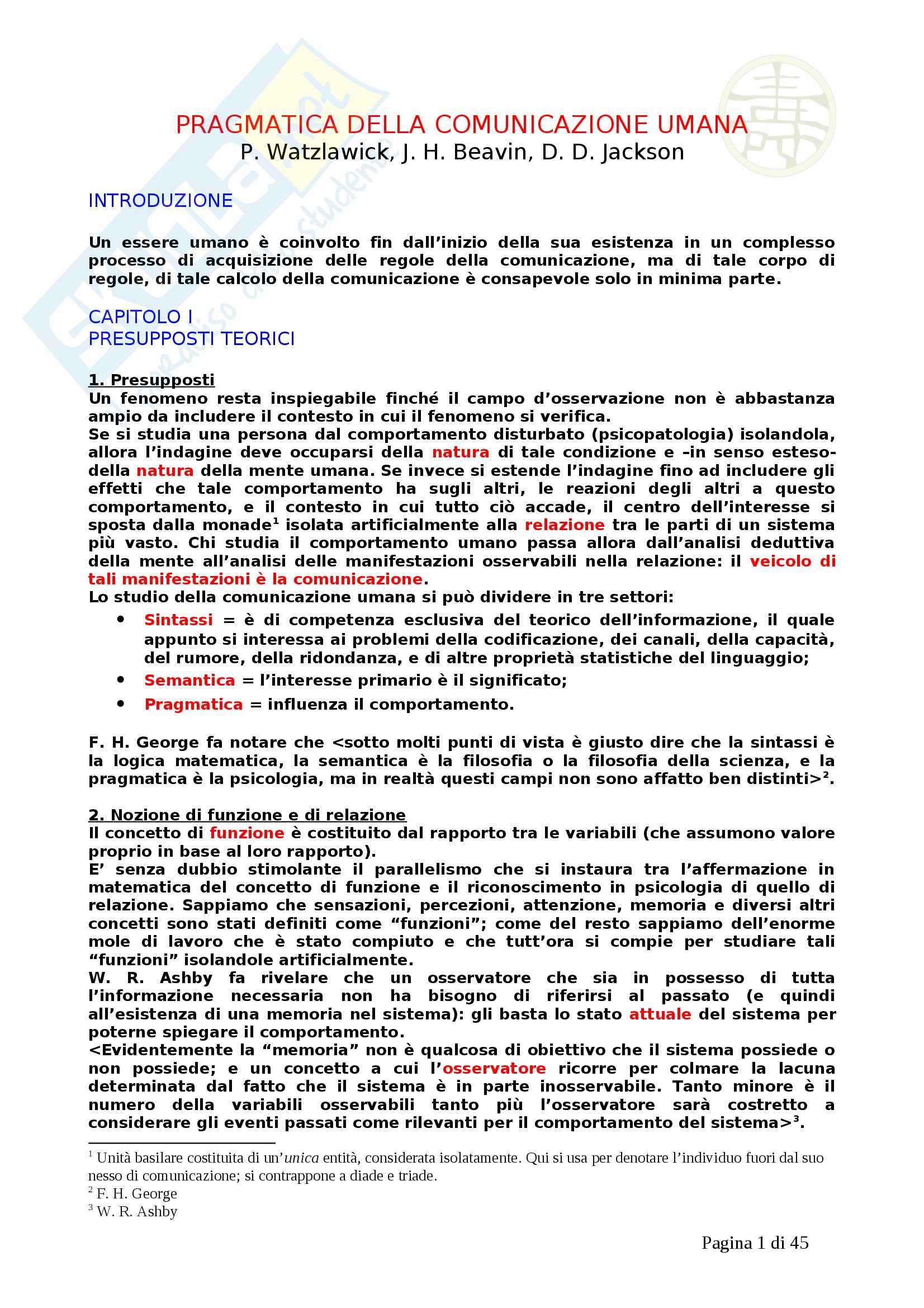 PRAGMATICA DELLA COMUNICAZIONE UMANA
P. Watzlawick, J. H. Beavin, D. D. Jackson

INTRODUZIONE

Un essere umano è coinvolto fin dall'inizio della sua esistenza in un complesso processo di acquisizione delle regole della comunicazione, ma di tale corpo di regole, di tale calcolo della comunicazione è consapevole solo in minima parte.

CAPITOLO I
PRESUPPOSTI TEORICI

1. Presupposti
Un fenomeno resta inspiegabile finché il campo d'osservazione non è abbastanza ampio da includere il contesto in cui il fenomeno si verifica.
Se si studia una persona dal comportamento disturbato (psicopatologia) isolandola, allora l'indagine deve occuparsi della natura di tale condizione e –in senso esteso- della natura della mente umana. Se invece si estende l'indagine fino ad includere gli effetti che tale comportamento ha sugli altri, le reazioni degli altri a questo comportamento, e il contesto in cui tutto ciò accade, il centro dell'interesse si sposta dalla monade$^1$ isolata artificialmente alla relazione tra le parti di un sistema più vasto. Chi studia il comportamento umano passa allora dall'analisi deduttiva della mente all'analisi delle manifestazioni osservabili nella relazione: il veicolo di tali manifestazioni è la comunicazione.
Lo studio della comunicazione umana si può dividere in tre settori:
• Sintassi = è di competenza esclusiva del teorico dell'informazione, il quale appunto si interessa ai problemi della codificazione, dei canali, della capacità, del rumore, della ridondanza, e di altre proprietà statistiche del linguaggio;
• Semantica = l'interesse primario è il significato;
• Pragmatica = influenza il comportamento.

F. H. George fa notare che <sotto molti punti di vista è giusto dire che la sintassi è la logica matematica, la semantica è la filosofia o la filosofia della scienza, e la pragmatica è la psicologia, ma in realtà questi campi non sono affatto ben distinti>$^2$.

2. Nozione di funzione e di relazione
Il concetto di funzione è costituito dal rapporto tra le variabili (che assumono valore proprio in base al loro rapporto).
E' senza dubbio stimolante il parallelismo che si instaura tra l'affermazione in matematica del concetto di funzione e il riconoscimento in psicologia di quello di relazione. Sappiamo che sensazioni, percezioni, attenzione, memoria e diversi altri concetti sono stati definiti come "funzioni"; come del resto sappiamo dell'enorme mole di lavoro che è stato compiuto e che tutt'ora si compie per studiare tali "funzioni" isolandole artificialmente.
W. R. Ashby fa rivelare che un osservatore che sia in possesso di tutta l'informazione necessaria non ha bisogno di riferirsi al passato (e quindi all'esistenza di una memoria nel sistema): gli basta lo stato attuale del sistema per poterne spiegare il comportamento.
<Evidentemente la "memoria" non è qualcosa di obiettivo che il sistema possiede o non possiede; e un concetto a cui l'osservatore ricorre per colmare la lacuna determinata dal fatto che il sistema è in parte inosservabile. Tanto minore è il numero della variabili osservabili tanto più l'osservatore sarà costretto a considerare gli eventi passati come rilevanti per il comportamento del sistema>$^3$.

$^1$ Unità basilare costituita di un'unica entità, considerata isolatamente. Qui si usa per denotare l'individuo fuori dal suo nesso di comunicazione; si contrappone a diade e triade.
$^2$ F. H. George
$^3$ W. R. Ashby

Pagina 1 di 45